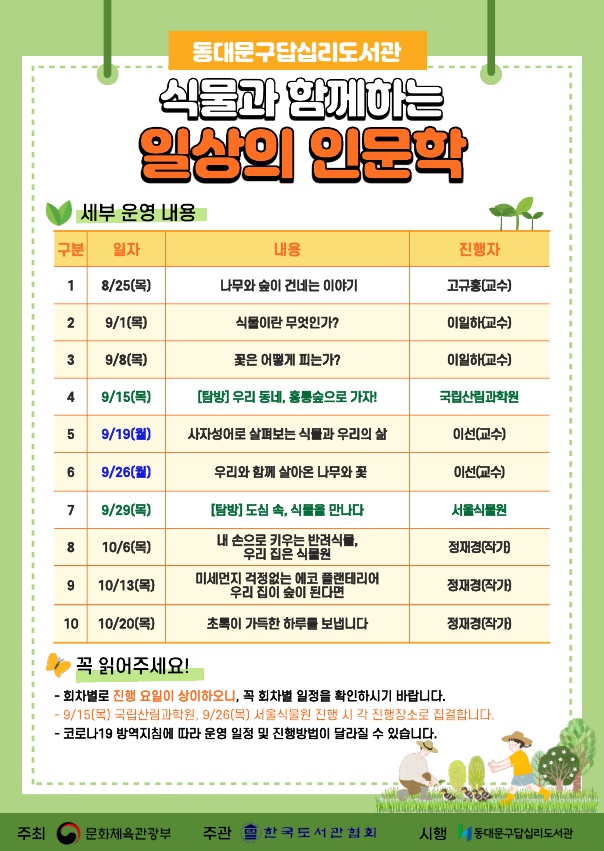 동대문구답십리도서관

식물과 함께하는

일상의 인문학

세부 운영 내용

| 구분 | 일자 | 내용 | 진행자 |
|---|---|---|---|
| 1 | 8/25(목) | 나무와 숲이 건네는 이야기 | 고규홍(교수) |
| 2 | 9/1(목) | 식물이란 무엇인가? | 이일하(교수) |
| 3 | 9/8(목) | 꽃은 어떻게 피는가? | 이일하(교수) |
| 4 | 9/15(목) | [탐방] 우리 동네, 홍릉숲으로 가자! | 국립산림과학원 |
| 5 | 9/19(월) | 사자성어로 살펴보는 식물과 우리의 삶 | 이선(교수) |
| 6 | 9/26(월) | 우리와 함께 살아온 나무와 꽃 | 이선(교수) |
| 7 | 9/29(목) | [탐방] 도심 속, 식물을 만나다 | 서울식물원 |
| 8 | 10/6(목) | 내 손으로 키우는 반려식물, 우리 집은 식물원 | 정재경(작가) |
| 9 | 10/13(목) | 미세먼지 걱정없는 에코 플랜테리어 우리 집이 숲이 된다면 | 정재경(작가) |
| 10 | 10/20(목) | 초록이 가득한 하루를 보냅니다 | 정재경(작가) |

꼭 읽어주세요!

- 회차별로 진행 요일이 상이하오니, 꼭 회차별 일정을 확인하시기 바랍니다.
- 9/15(목) 국립산림과학원, 9/26(목) 서울식물원 진행 시 각 진행장소로 집결합니다.
- 코로나19 방역지침에 따라 운영 일정 및 진행방법이 달라질 수 있습니다.

주최 문화체육관광부 주관 한국도서관협회 시행 동대문구답십리도서관